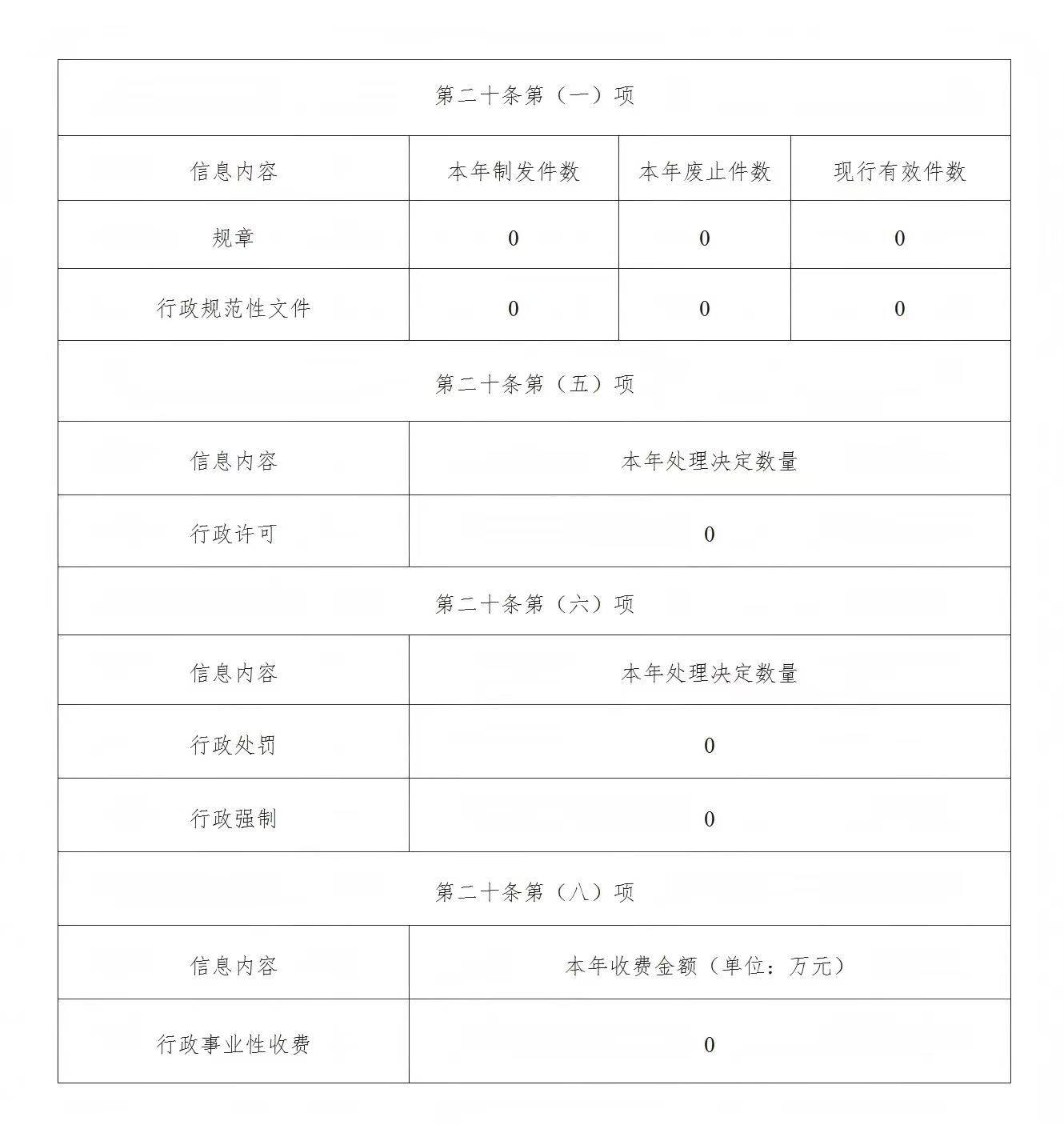 | 第二十条第（一）项 | | | |
|---|---|---|---|
| 信息内容 | 本年制发件数 | 本年废止件数 | 现行有效件数 |
| 规章 | 0 | 0 | 0 |
| 行政规范性文件 | 0 | 0 | 0 |
| 第二十条第（五）项 | | | |
| 信息内容 | 本年处理决定数量 | | |
| 行政许可 | 0 | | |
| 第二十条第（六）项 | | | |
| 信息内容 | 本年处理决定数量 | | |
| 行政处罚 | 0 | | |
| 行政强制 | 0 | | |
| 第二十条第（八）项 | | | |
| 信息内容 | 本年收费金额（单位：万元） | | |
| 行政事业性收费 | 0 | | |